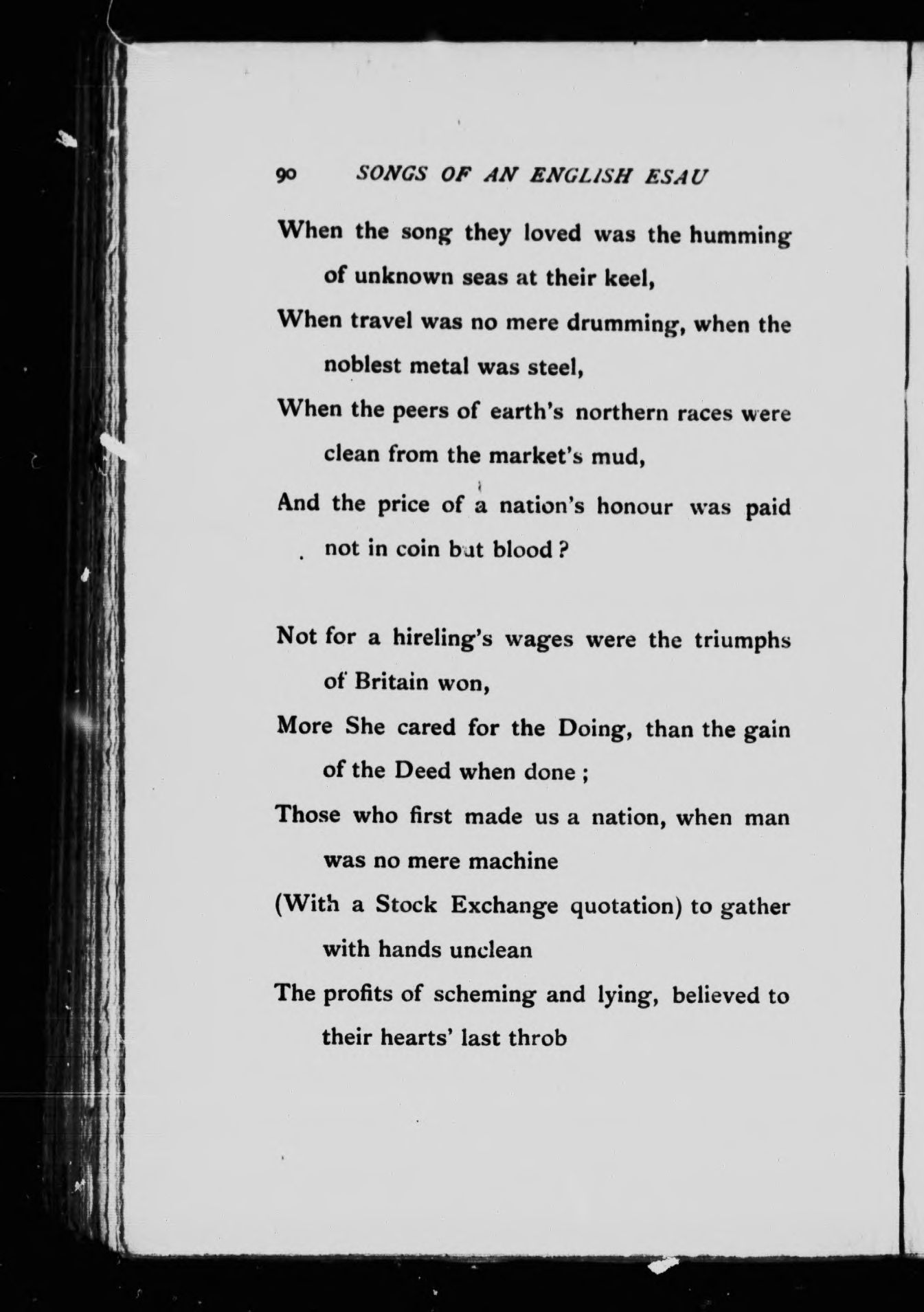 90 SONGS OF AN ENGLISH ESAU

When the song they loved was the humming of unknown seas at their keel,
When travel was no mere drumming, when the noblest metal was steel,
When the peers of earth's northern races were clean from the market's mud,
And the price of a nation's honour was paid not in coin but blood?

Not for a hireling's wages were the triumphs of Britain won,
More She cared for the Doing, than the gain of the Deed when done;
Those who first made us a nation, when man was no mere machine
(With a Stock Exchange quotation) to gather with hands unclean
The profits of scheming and lying, believed to their hearts' last throb